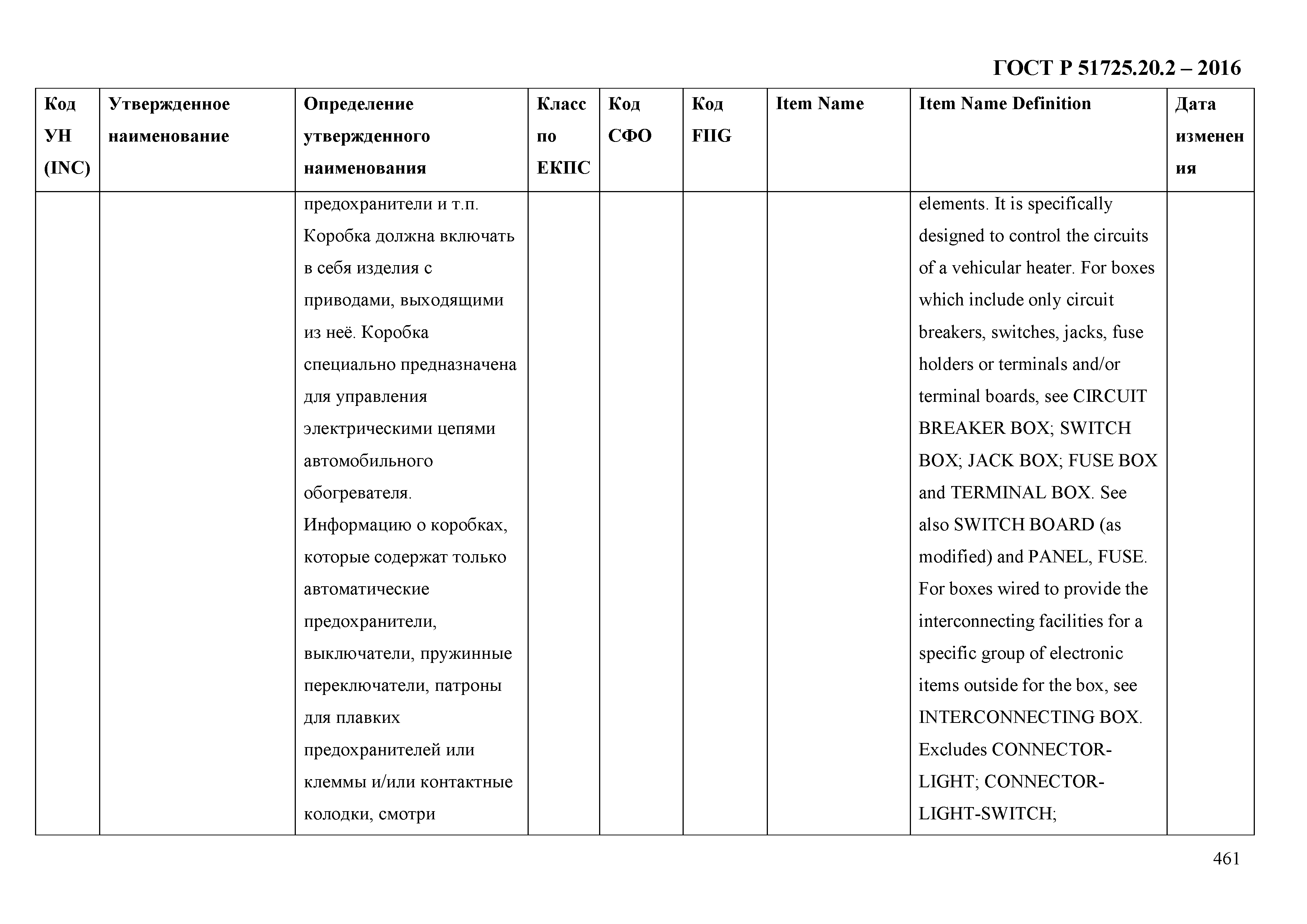 ГОСТ Р 51725.20.2 – 2016

| Код УН (INC) | Утвержденное наименование | Определение утвержденного наименования | Класс по ЕКПС | Код СФО | Код FIIG | Item Name | Item Name Definition | Дата изменения |
|---|---|---|---|---|---|---|---|---|
| | | предохранители и т.п. Коробка должна включать в себя изделия с приводами, выходящими из неё. Коробка специально предназначена для управления электрическими цепями автомобильного обогревателя. Информацию о коробках, которые содержат только автоматические предохранители, выключатели, пружинные переключатели, патроны для плавких предохранителей или клеммы и/или контактные колодки, смотри | | | | | elements. It is specifically designed to control the circuits of a vehicular heater. For boxes which include only circuit breakers, switches, jacks, fuse holders or terminals and/or terminal boards, see CIRCUIT BREAKER BOX; SWITCH BOX; JACK BOX; FUSE BOX and TERMINAL BOX. See also SWITCH BOARD (as modified) and PANEL, FUSE. For boxes wired to provide the interconnecting facilities for a specific group of electronic items outside for the box, see INTERCONNECTING BOX. Excludes CONNECTOR-LIGHT; CONNECTOR-LIGHT-SWITCH; | |

461